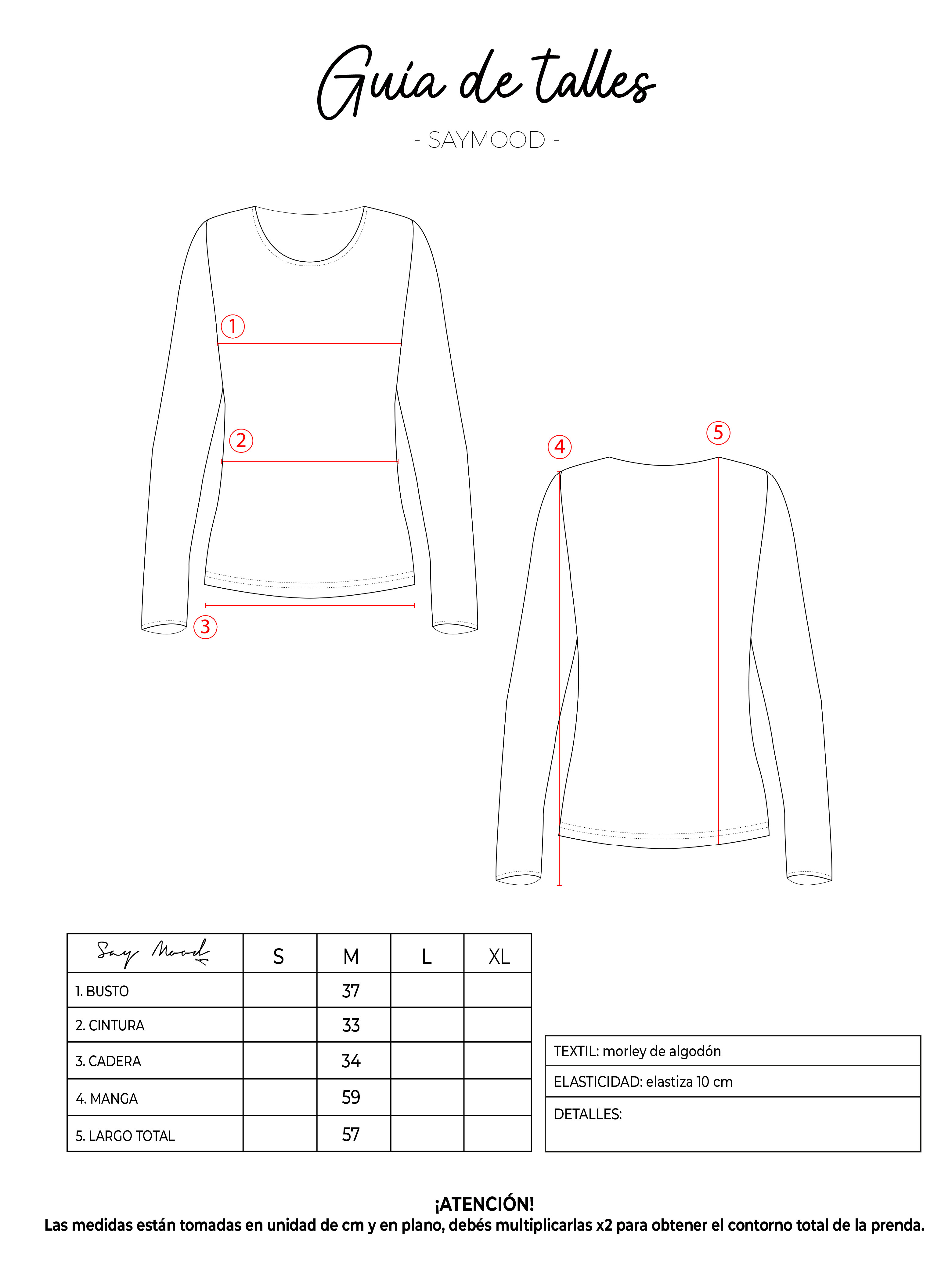 Guía de talles

- SAYMOOD -

①

②

③

④

⑤

| Say Mood | S | M | L | XL |
|---|---|---|---|---|
| 1. BUSTO | | 37 | | |
| 2. CINTURA | | 33 | | |
| 3. CADERA | | 34 | | |
| 4. MANGA | | 59 | | |
| 5. LARGO TOTAL | | 57 | | |

| TEXTIL: morley de algodón |
|---|
| ELASTICIDAD: elastiza 10 cm |
| DETALLES: |

¡ATENCIÓN!
Las medidas están tomadas en unidad de cm y en plano, debés multiplicarlas x2 para obtener el contorno total de la prenda.